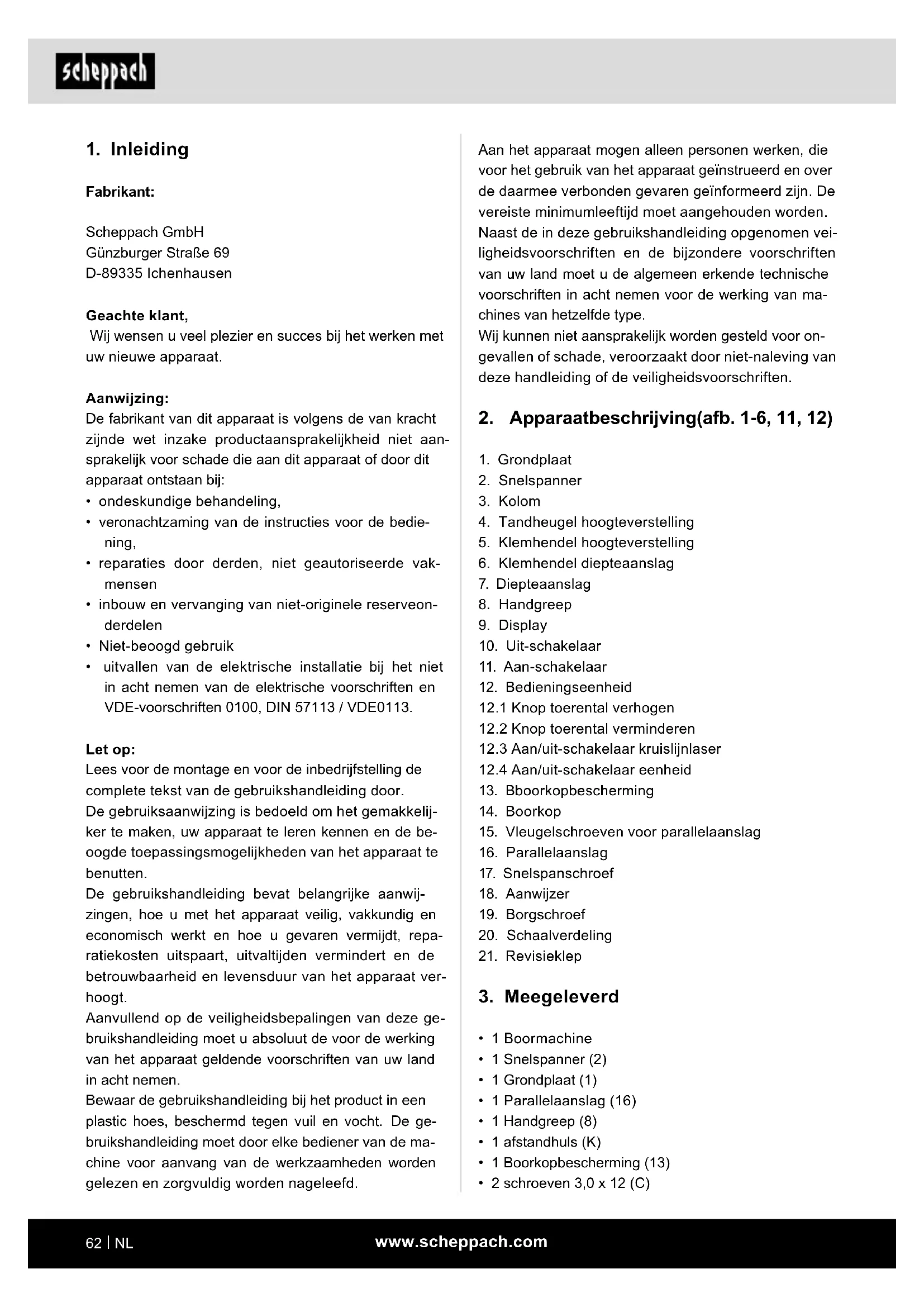 scheppach

1. Inleiding

Fabrikant:

Scheppach GmbH
Günzburger Straße 69
D-89335 Ichenhausen

Geachte klant,
Wij wensen u veel plezier en succes bij het werken met uw nieuwe apparaat.

Aanwijzing:
De fabrikant van dit apparaat is volgens de van kracht zijnde wet inzake productaansprakelijkheid niet aansprakelijk voor schade die aan dit apparaat of door dit apparaat ontstaan bij:
• ondeskundige behandeling,
• veronachtzaming van de instructies voor de bediening,
• reparaties door derden, niet geautoriseerde vakmensen
• inbouw en vervanging van niet-originele reserveonderdelen
• Niet-beoogd gebruik
• uitvallen van de elektrische installatie bij het niet in acht nemen van de elektrische voorschriften en VDE-voorschriften 0100, DIN 57113 / VDE0113.

Let op:
Lees voor de montage en voor de inbedrijfstelling de complete tekst van de gebruikshandleiding door.
De gebruiksaanwijzing is bedoeld om het gemakkelijker te maken, uw apparaat te leren kennen en de beoogde toepassingsmogelijkheden van het apparaat te benutten.
De gebruikshandleiding bevat belangrijke aanwijzingen, hoe u met het apparaat veilig, vakkundig en economisch werkt en hoe u gevaren vermijdt, reparatiekosten uitspaart, uitvaltijden vermindert en de betrouwbaarheid en levensduur van het apparaat verhoogt.
Aanvullend op de veiligheidsbepalingen van deze gebruikshandleiding moet u absoluut de voor de werking van het apparaat geldende voorschriften van uw land in acht nemen.
Bewaar de gebruikshandleiding bij het product in een plastic hoes, beschermd tegen vuil en vocht. De gebruikshandleiding moet door elke bediener van de machine voor aanvang van de werkzaamheden worden gelezen en zorgvuldig worden nageleefd.

Aan het apparaat mogen alleen personen werken, die voor het gebruik van het apparaat geïnstrueerd en over de daarmee verbonden gevaren geïnformeerd zijn. De vereiste minimumleeftijd moet aangehouden worden.
Naast de in deze gebruikshandleiding opgenomen veiligheidsvoorschriften en de bijzondere voorschriften van uw land moet u de algemeen erkende technische voorschriften in acht nemen voor de werking van machines van hetzelfde type.
Wij kunnen niet aansprakelijk worden gesteld voor ongevallen of schade, veroorzaakt door niet-naleving van deze handleiding of de veiligheidsvoorschriften.

2. Apparaatbeschrijving(afb. 1-6, 11, 12)

1. Grondplaat
2. Snelspanner
3. Kolom
4. Tandheugel hoogteverstelling
5. Klemhendel hoogteverstelling
6. Klemhendel diepteaanslag
7. Diepteaanslag
8. Handgreep
9. Display
10. Uit-schakelaar
11. Aan-schakelaar
12. Bedieningseenheid
12.1 Knop toerental verhogen
12.2 Knop toerental verminderen
12.3 Aan/uit-schakelaar kruislijnlaser
12.4 Aan/uit-schakelaar eenheid
13. Bboorkopbescherming
14. Boorkop
15. Vleugelschroeven voor parallelaanslag
16. Parallelaanslag
17. Snelspanschroef
18. Aanwijzer
19. Borgschroef
20. Schaalverdeling
21. Revisieklep

3. Meegeleverd

• 1 Boormachine
• 1 Snelspanner (2)
• 1 Grondplaat (1)
• 1 Parallelaanslag (16)
• 1 Handgreep (8)
• 1 afstandhuls (K)
• 1 Boorkopbescherming (13)
• 2 schroeven 3,0 x 12 (C)

62 | NL
www.scheppach.com